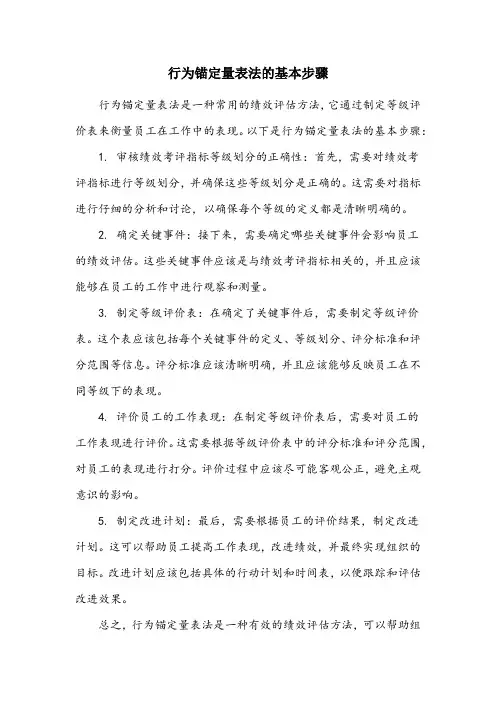 行为锚定量表法的基本步骤

行为锚定量表法是一种常用的绩效评估方法，它通过制定等级评价表来衡量员工在工作中的表现。以下是行为锚定量表法的基本步骤：

1. 审核绩效考评指标等级划分的正确性：首先，需要对绩效考评指标进行等级划分，并确保这些等级划分是正确的。这需要对指标进行仔细的分析和讨论，以确保每个等级的定义都是清晰明确的。

2. 确定关键事件：接下来，需要确定哪些关键事件会影响员工的绩效评估。这些关键事件应该是与绩效考评指标相关的，并且应该能够在员工的工作中进行观察和测量。

3. 制定等级评价表：在确定了关键事件后，需要制定等级评价表。这个表应该包括每个关键事件的定义、等级划分、评分标准和评分范围等信息。评分标准应该清晰明确，并且应该能够反映员工在不同等级下的表现。

4. 评价员工的工作表现：在制定等级评价表后，需要对员工的工作表现进行评价。这需要根据等级评价表中的评分标准和评分范围，对员工的表现进行打分。评价过程中应该尽可能客观公正，避免主观意识的影响。

5. 制定改进计划：最后，需要根据员工的评价结果，制定改进计划。这可以帮助员工提高工作表现，改进绩效，并最终实现组织的目标。改进计划应该包括具体的行动计划和时间表，以便跟踪和评估改进效果。

总之，行为锚定量表法是一种有效的绩效评估方法，可以帮助组